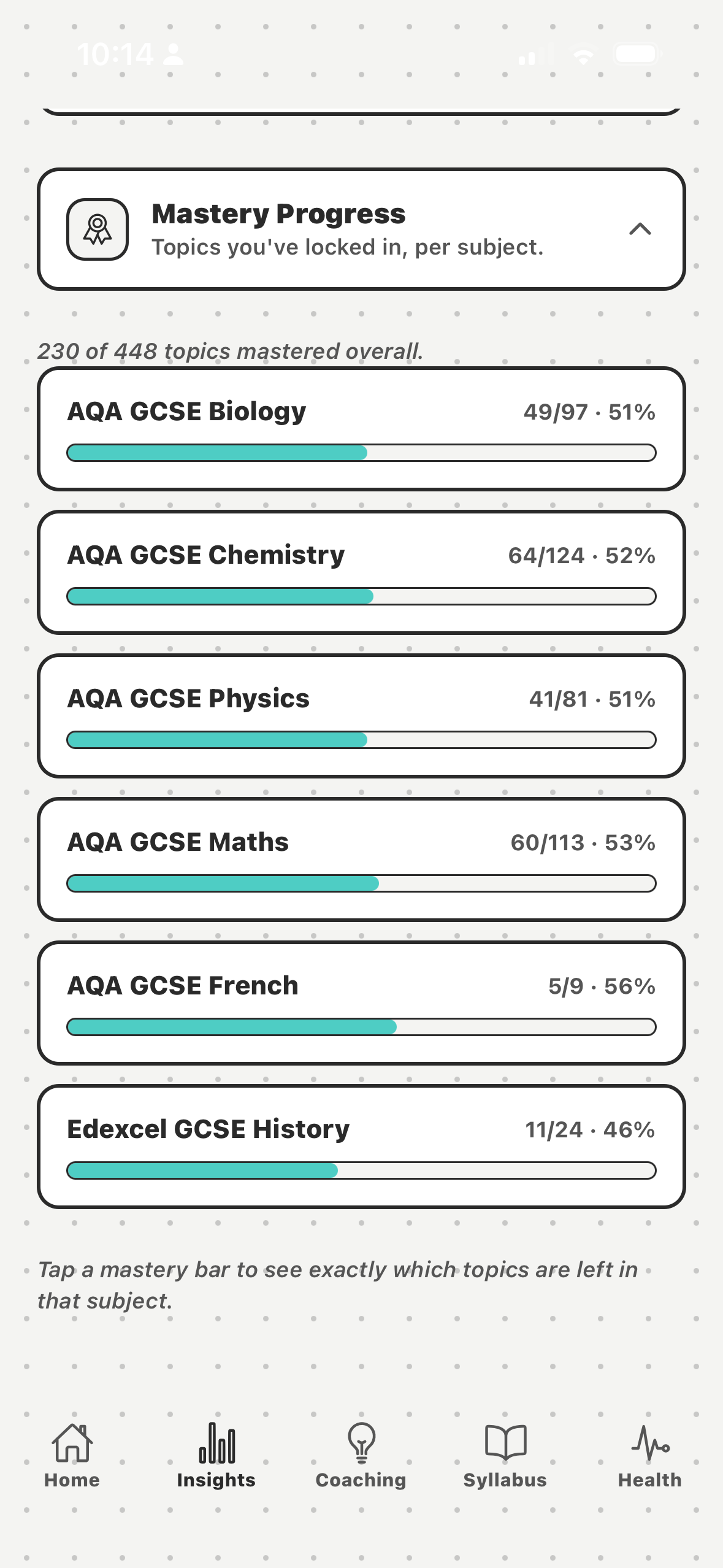 10:14

Mastery Progress
Topics you've locked in, per subject.

230 of 448 topics mastered overall.

AQA GCSE Biology 49/97 · 51%

AQA GCSE Chemistry 64/124 · 52%

AQA GCSE Physics 41/81 · 51%

AQA GCSE Maths 60/113 · 53%

AQA GCSE French 5/9 · 56%

Edexcel GCSE History 11/24 · 46%

Tap a mastery bar to see exactly which topics are left in that subject.

Home Insights Coaching Syllabus Health